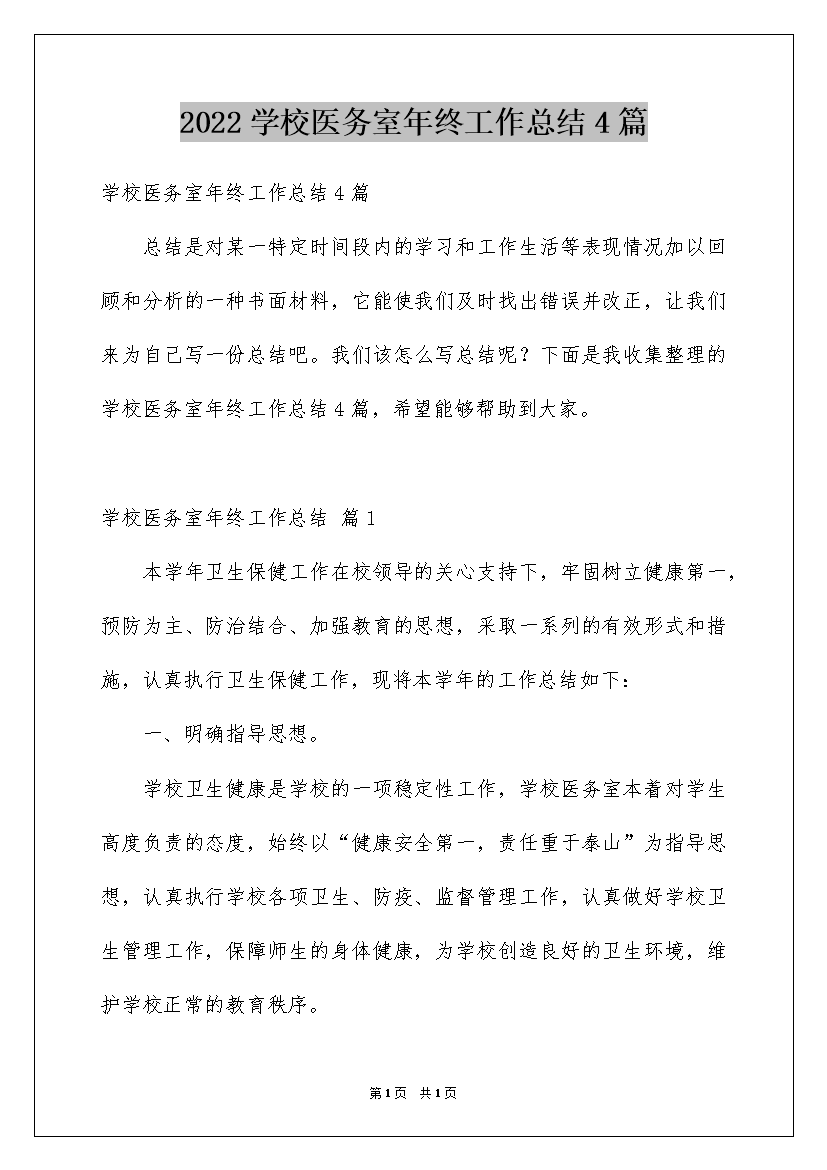 2022 学校医务室年终工作总结 4 篇

学校医务室年终工作总结 4 篇

总结是对某一特定时间段内的学习和工作生活等表现情况加以回顾和分析的一种书面材料，它能使我们及时找出错误并改正，让我们来为自己写一份总结吧。我们该怎么写总结呢？下面是我收集整理的学校医务室年终工作总结 4 篇，希望能够帮助到大家。

学校医务室年终工作总结 篇 1

本学年卫生保健工作在校领导的关心支持下，牢固树立健康第一，预防为主、防治结合、加强教育的思想，采取一系列的有效形式和措施，认真执行卫生保健工作，现将本学年的工作总结如下：

一、明确指导思想。

学校卫生健康是学校的一项稳定性工作，学校医务室本着对学生高度负责的态度，始终以“健康安全第一，责任重于泰山”为指导思想，认真执行学校各项卫生、防疫、监督管理工作，认真做好学校卫生管理工作，保障师生的身体健康，为学校创造良好的卫生环境，维护学校正常的教育秩序。

第 1 页 共 1 页